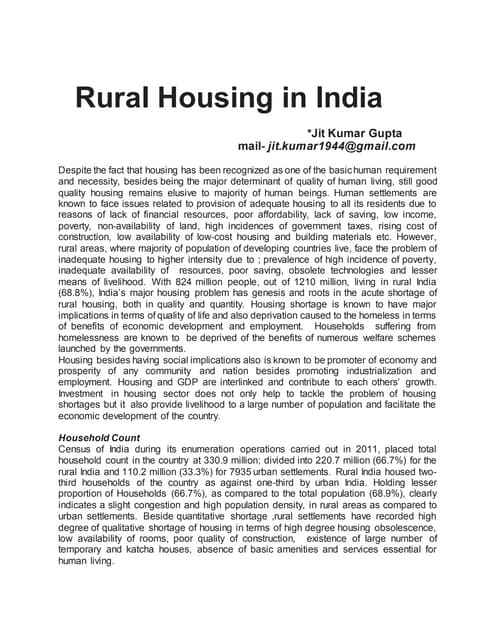 Rural Housing in India

*Jit Kumar Gupta
mail- jit.kumar1944@gmail.com

Despite the fact that housing has been recognized as one of the basic human requirement and necessity, besides being the major determinant of quality of human living, still good quality housing remains elusive to majority of human beings. Human settlements are known to face issues related to provision of adequate housing to all its residents due to reasons of lack of financial resources, poor affordability, lack of saving, low income, poverty, non-availability of land, high incidences of government taxes, rising cost of construction, low availability of low-cost housing and building materials etc. However, rural areas, where majority of population of developing countries live, face the problem of inadequate housing to higher intensity due to ; prevalence of high incidence of poverty, inadequate availability of resources, poor saving, obsolete technologies and lesser means of livelihood. With 824 million people, out of 1210 million, living in rural India (68.8%), India's major housing problem has genesis and roots in the acute shortage of rural housing, both in quality and quantity. Housing shortage is known to have major implications in terms of quality of life and also deprivation caused to the homeless in terms of benefits of economic development and employment. Households suffering from homelessness are known to be deprived of the benefits of numerous welfare schemes launched by the governments.
Housing besides having social implications also is known to be promoter of economy and prosperity of any community and nation besides promoting industrialization and employment. Housing and GDP are interlinked and contribute to each others' growth. Investment in housing sector does not only help to tackle the problem of housing shortages but it also provide livelihood to a large number of population and facilitate the economic development of the country.

Household Count
Census of India during its enumeration operations carried out in 2011, placed total household count in the country at 330.9 million; divided into 220.7 million (66.7%) for the rural India and 110.2 million (33.3%) for 7935 urban settlements. Rural India housed two-third households of the country as against one-third by urban India. Holding lesser proportion of Households (66.7%), as compared to the total population (68.9%), clearly indicates a slight congestion and high population density, in rural areas as compared to urban settlements. Beside quantitative shortage ,rural settlements have recorded high degree of qualitative shortage of housing in terms of high degree housing obsolescence, low availability of rooms, poor quality of construction, existence of large number of temporary and katcha houses, absence of basic amenities and services essential for human living.